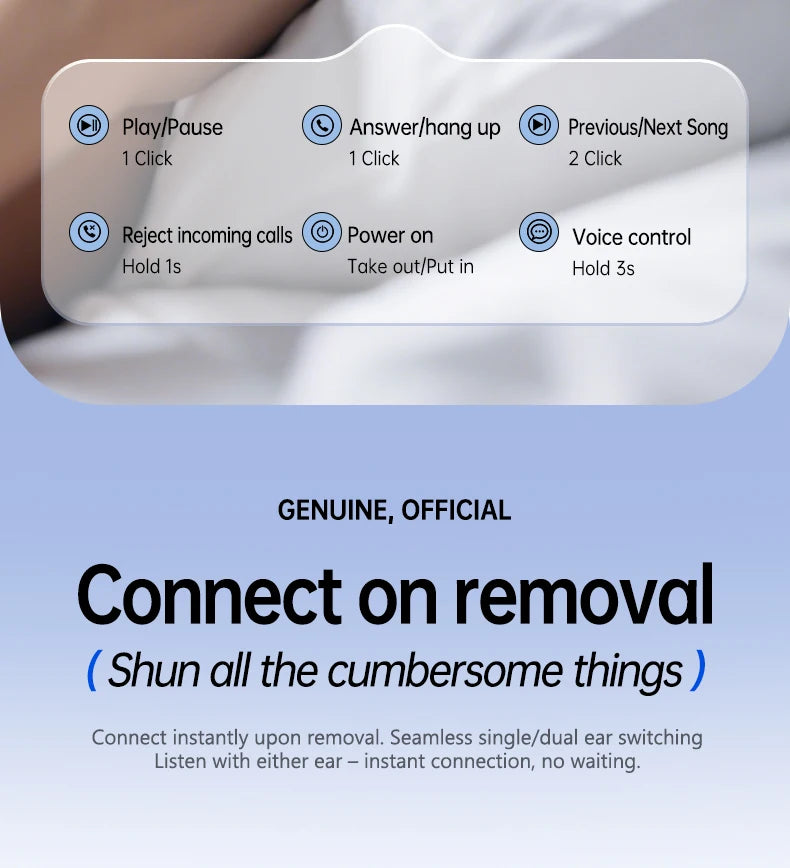 Play/Pause
1 Click

Answer/hang up
1 Click

Previous/Next Song
2 Click

Reject incoming calls
Hold 1s

Power on
Take out/Put in

Voice control
Hold 3s

GENUINE, OFFICIAL

Connect on removal

( Shun all the cumbersome things )

Connect instantly upon removal. Seamless single/dual ear switching
Listen with either ear – instant connection, no waiting.